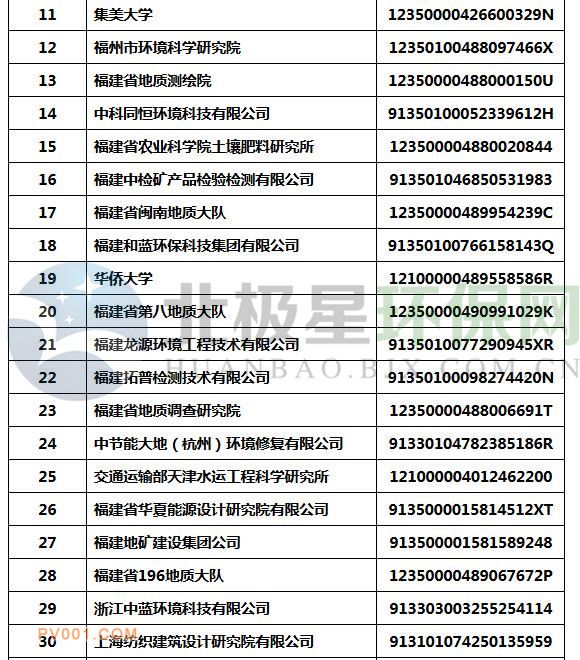 | 11 | 集美大学 | 12350000426600329N |
|---|---|---|
| 12 | 福州市环境科学研究院 | 12350100488097466X |
| 13 | 福建省地质测绘院 | 12350000488000150U |
| 14 | 中科同恒环境科技有限公司 | 91350100052339612H |
| 15 | 福建省农业科学院土壤肥料研究所 | 123500004880020844 |
| 16 | 福建中检矿产品检验检测有限公司 | 913501046850531983 |
| 17 | 福建省闽南地质大队 | 12350000489954239C |
| 18 | 福建和蓝环保科技集团有限公司 | 91350100766158143Q |
| 19 | 华侨大学 | 12100000489558586R |
| 20 | 福建省第八地质大队 | 12350000490991029K |
| 21 | 福建龙源环境工程技术有限公司 | 9135010077290945XR |
| 22 | 福建拓普检测技术有限公司 | 91350100098274420N |
| 23 | 福建省地质调查研究院 | 12350000488006691T |
| 24 | 中节能大地（杭州）环境修复有限公司 | 91330104782385186R |
| 25 | 交通运输部天津水运工程科学研究所 | 121000004012462200 |
| 26 | 福建省华夏能源设计研究院有限公司 | 9135000015814512XT |
| 27 | 福建地矿建设集团公司 | 913500001581589248 |
| 28 | 福建省196地质大队 | 12350000489067672P |
| 29 | 浙江中蓝环境科技有限公司 | 913303003255254114 |
| 30 | 上海纺织建筑设计研究院有限公司 | 913101074250135959 |

北极星环保网
HUANBAO.BJX.COM.CN
PV001.COM